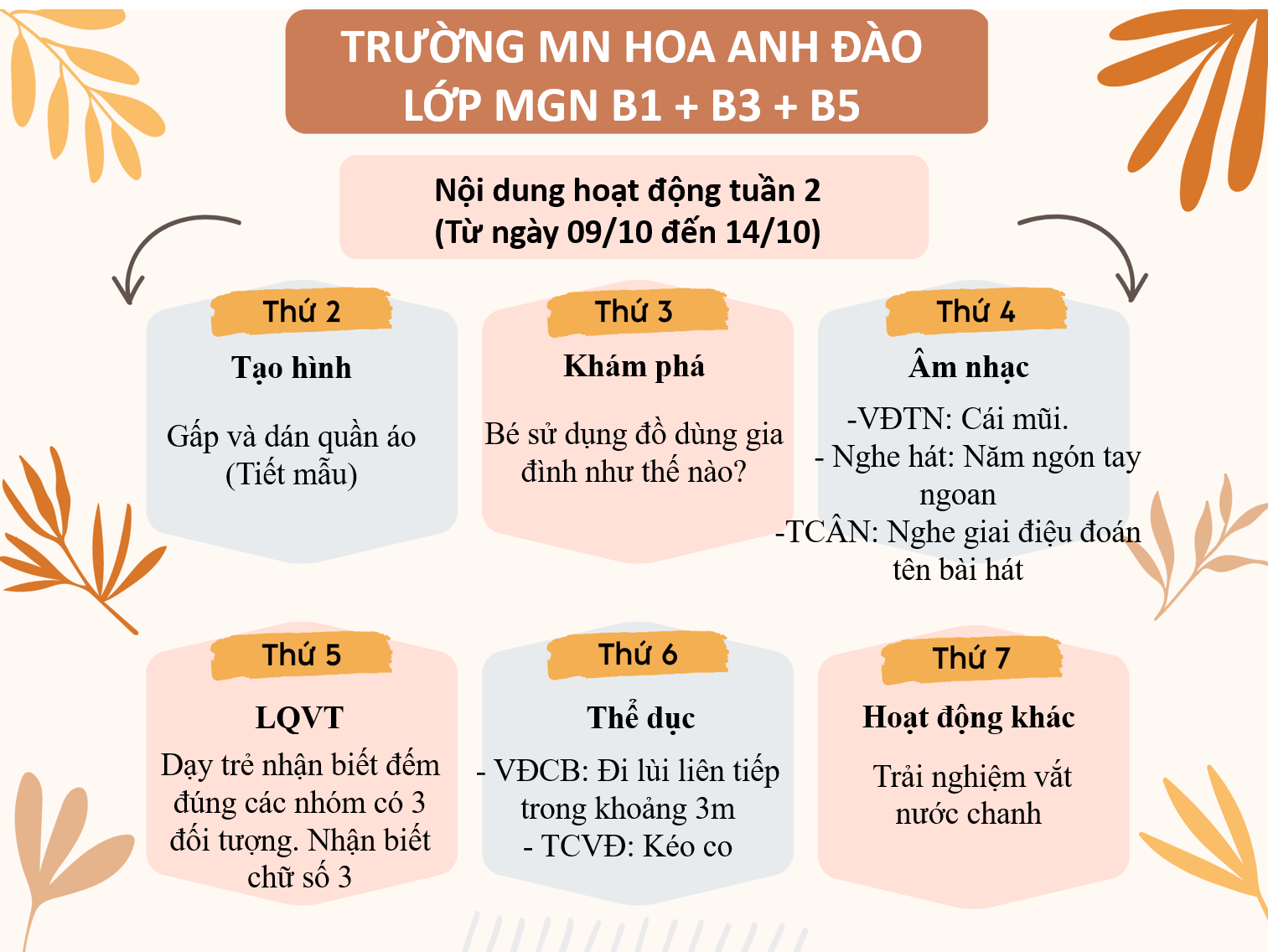 TRƯỜNG MN HOA ANH ĐÀO
LỚP MGN B1 + B3 + B5

Nội dung hoạt động tuần 2
(Từ ngày 09/10 đến 14/10)

Thứ 2
Tạo hình
Gấp và dán quần áo (Tiết mẫu)

Thứ 3
Khám phá
Bé sử dụng đồ dùng gia đình như thế nào?

Thứ 4
Âm nhạc
-VĐTN: Cái mũi.
- Nghe hát: Năm ngón tay ngoan
-TCÂN: Nghe giai điệu đoán tên bài hát

Thứ 5
LQVT
Dạy trẻ nhận biết đếm đúng các nhóm có 3 đối tượng. Nhận biết chữ số 3

Thứ 6
Thể dục
- VĐCB: Đi lùi liên tiếp trong khoảng 3m
- TCVĐ: Kéo co

Thứ 7
Hoạt động khác
Trải nghiệm vắt nước chanh